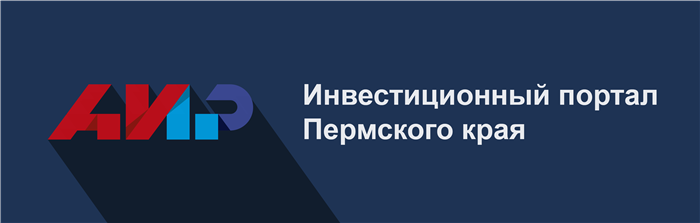 АИР

Инвестиционный портал
Пермского края